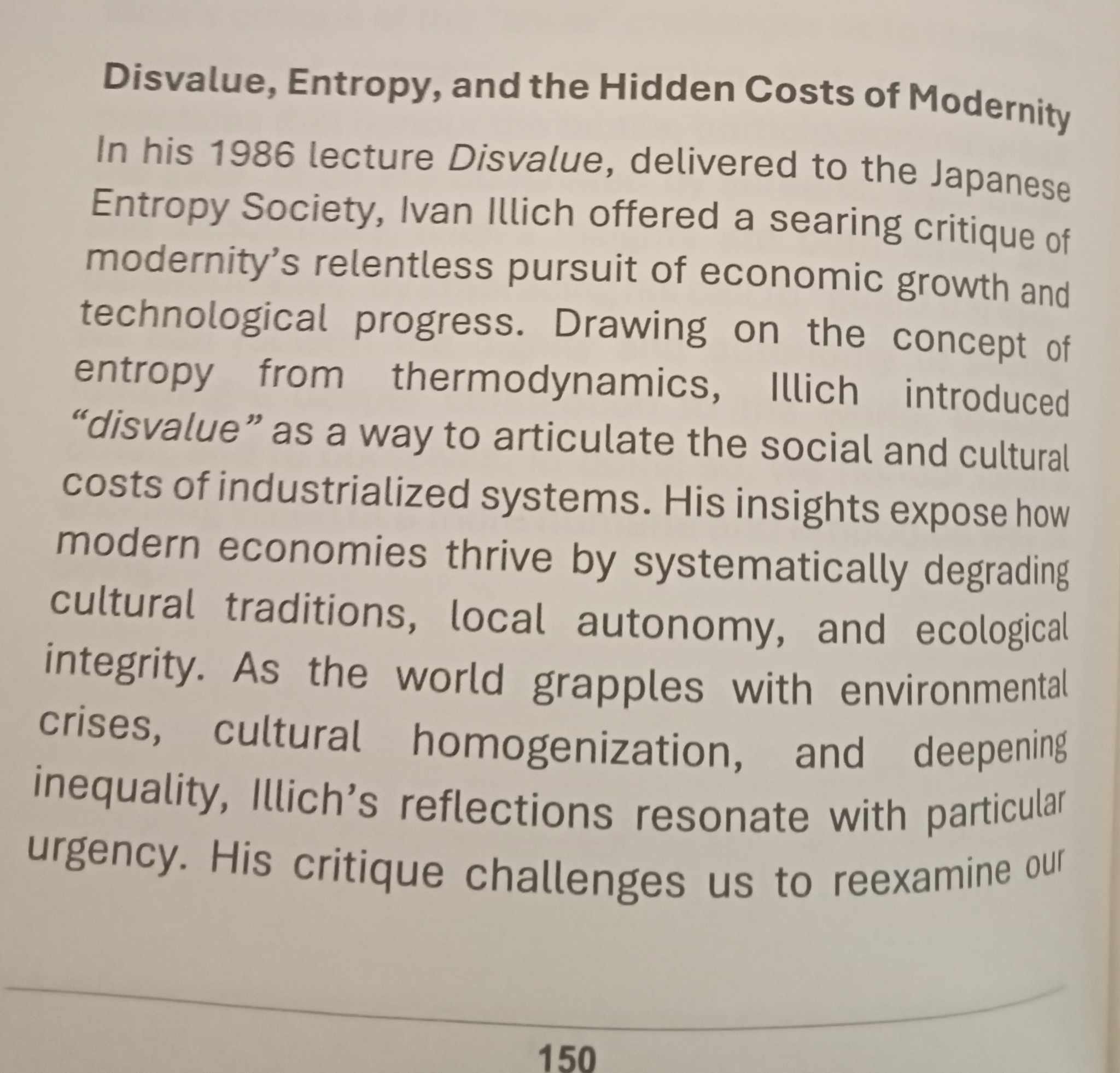 Disvalue, Entropy, and the Hidden Costs of Modernity

In his 1986 lecture Disvalue, delivered to the Japanese Entropy Society, Ivan Illich offered a searing critique of modernity's relentless pursuit of economic growth and technological progress. Drawing on the concept of entropy from thermodynamics, Illich introduced "disvalue" as a way to articulate the social and cultural costs of industrialized systems. His insights expose how modern economies thrive by systematically degrading cultural traditions, local autonomy, and ecological integrity. As the world grapples with environmental crises, cultural homogenization, and deepening inequality, Illich's reflections resonate with particular urgency. His critique challenges us to reexamine our

150